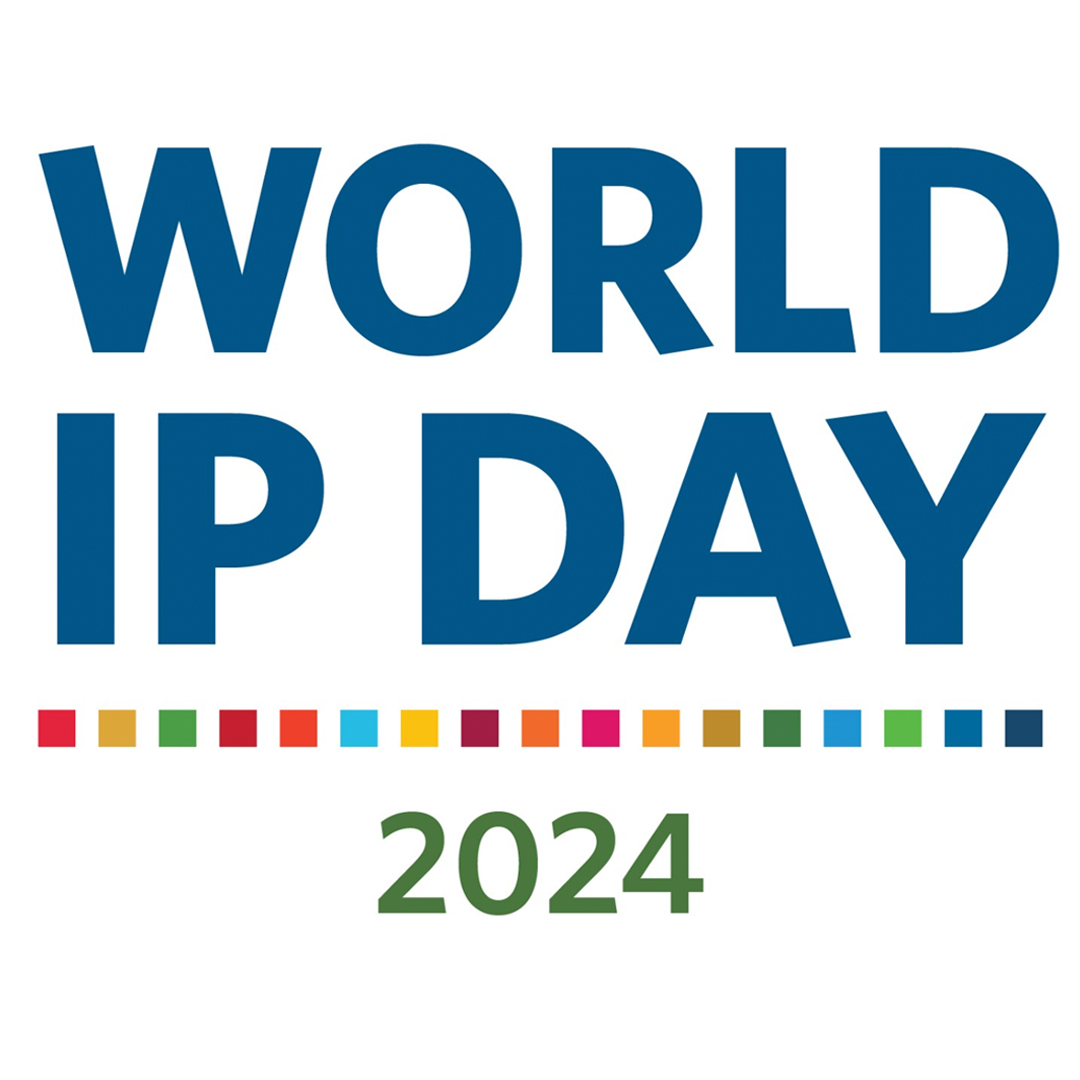 WORLD
IP DAY

2024